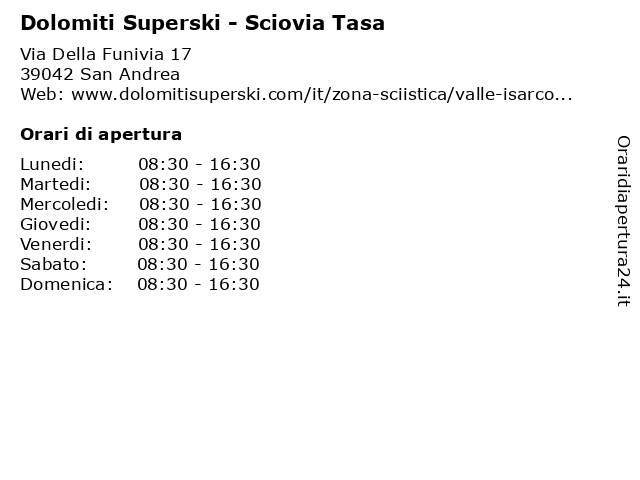 Dolomiti Superski - Sciovia Tasa

Via Della Funivia 17
39042 San Andrea
Web: www.dolomitisuperski.com/it/zona-sciistica/valle-isarco...

Orari di apertura

Lunedi: 08:30 - 16:30
Martedi: 08:30 - 16:30
Mercoledi: 08:30 - 16:30
Giovedi: 08:30 - 16:30
Venerdi: 08:30 - 16:30
Sabato: 08:30 - 16:30
Domenica: 08:30 - 16:30

Oraridiapertura24.it